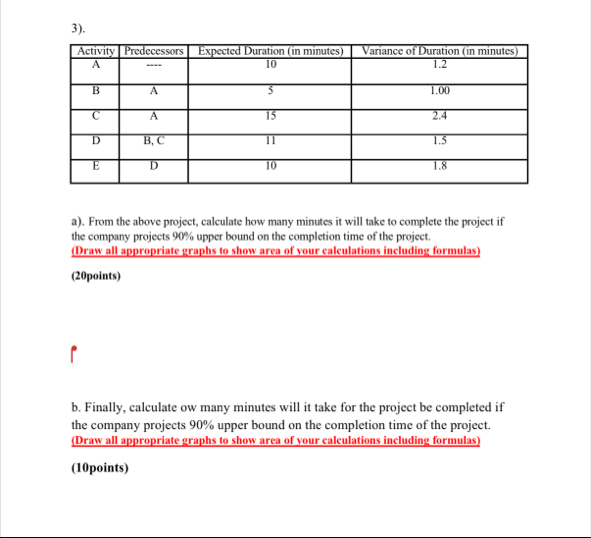 3).

| Activity | Predecessors | Expected Duration (in minutes) | Variance of Duration (in minutes) |
|---|---|---|---|
| A | ---- | 10 | 1.2 |
| B | A | 5 | 1.00 |
| C | A | 15 | 2.4 |
| D | B, C | 11 | 1.5 |
| E | D | 10 | 1.8 |

a). From the above project, calculate how many minutes it will take to complete the project if the company projects 90% upper bound on the completion time of the project.
(Draw all appropriate graphs to show area of your calculations including formulas)

(20points)

b. Finally, calculate ow many minutes will it take for the project be completed if the company projects 90% upper bound on the completion time of the project.
(Draw all appropriate graphs to show area of your calculations including formulas)

(10points)